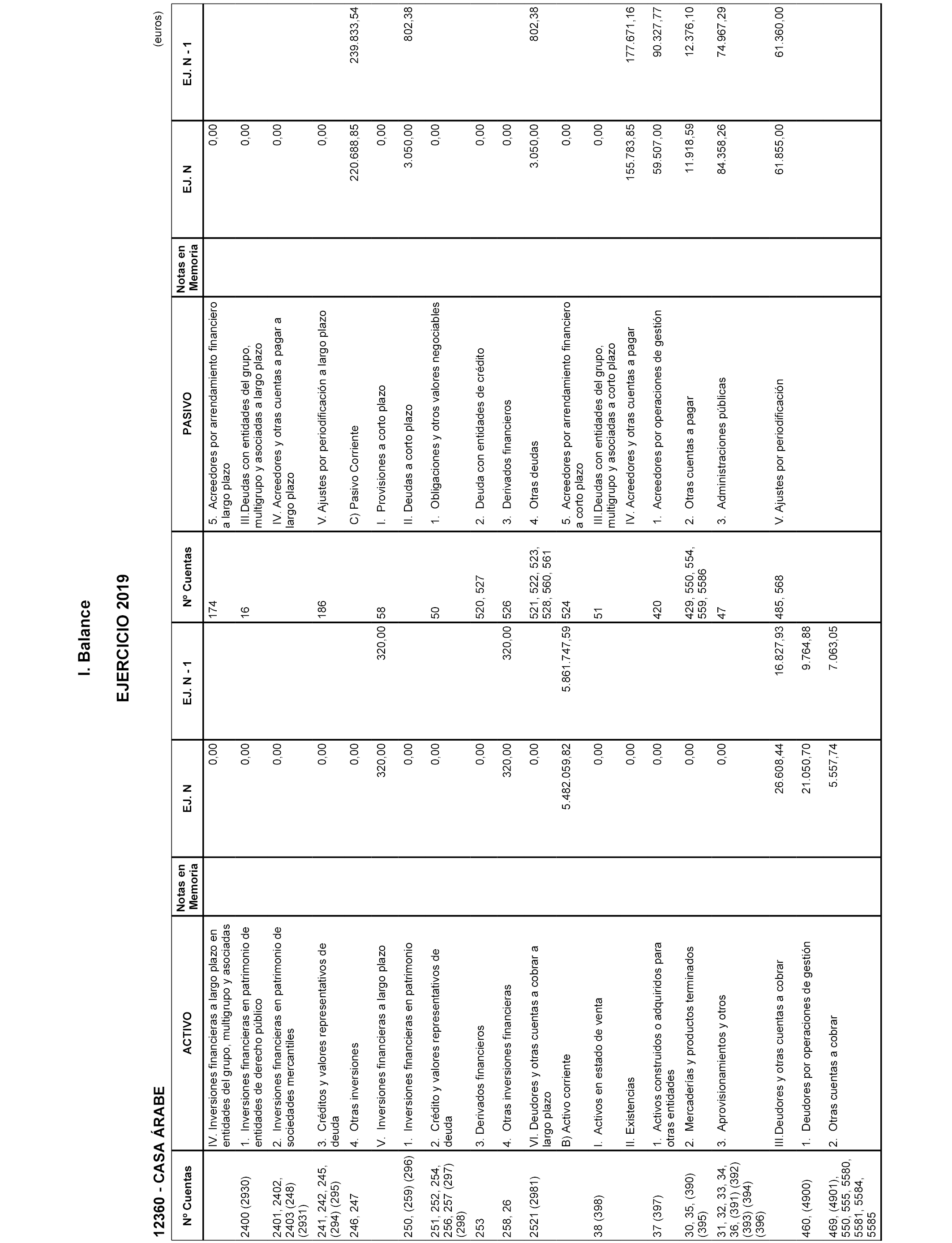 I. Balance

EJERCICIO 2019

12360 - CASA ÁRABE

(euros)

| Nº Cuentas | ACTIVO | Notas en Memoria | EJ. N | EJ. N - 1 | Nº Cuentas | PASIVO | Notas en Memoria | EJ. N | EJ. N - 1 |
|---|---|---|---|---|---|---|---|---|---|
| | IV. Inversiones financieras a largo plazo en entidades del grupo, multigrupo y asociadas | | 0,00 | | 174 | 5. Acreedores por arrendamiento financiero a largo plazo | | 0,00 | |
| 2400 (2930) | 1. Inversiones financieras en patrimonio de entidades de derecho público | | 0,00 | | 16 | III.Deudas con entidades del grupo, multigrupo y asociadas a largo plazo | | 0,00 | |
| 2401, 2402, 2403 (248) (2931) | 2. Inversiones financieras en patrimonio de sociedades mercantiles | | 0,00 | | | IV. Acreedores y otras cuentas a pagar a largo plazo | | 0,00 | |
| 241, 242, 245, (294) (295) | 3. Créditos y valores representativos de deuda | | 0,00 | | 186 | V. Ajustes por periodificación a largo plazo | | 0,00 | |
| 246, 247 | 4. Otras inversiones | | 0,00 | | | C) Pasivo Corriente | | 220.688,85 | 239.833,54 |
| | V. Inversiones financieras a largo plazo | | 320,00 | 320,00 | 58 | I. Provisiones a corto plazo | | 0,00 | |
| 250, (259) (296) | 1. Inversiones financieras en patrimonio | | 0,00 | | | II. Deudas a corto plazo | | 3.050,00 | 802,38 |
| 251, 252, 254, 256, 257 (297) (298) | 2. Crédito y valores representativos de deuda | | 0,00 | | 50 | 1. Obligaciones y otros valores negociables | | 0,00 | |
| 253 | 3. Derivados financieros | | 0,00 | | 520, 527 | 2. Deuda con entidades de crédito | | 0,00 | |
| 258, 26 | 4. Otras inversiones financieras | | 320,00 | 320,00 | 526 | 3. Derivados financieros | | 0,00 | |
| 2521 (2981) | VI. Deudores y otras cuentas a cobrar a largo plazo | | 0,00 | | 521, 522, 523, 528, 560, 561 | 4. Otras deudas | | 3.050,00 | 802,38 |
| | B) Activo corriente | | 5.482.059,82 | 5.861.747,59 | 524 | 5. Acreedores por arrendamiento financiero a corto plazo | | 0,00 | |
| 38 (398) | I. Activos en estado de venta | | 0,00 | | 51 | III.Deudas con entidades del grupo, multigrupo y asociadas a corto plazo | | 0,00 | |
| | II. Existencias | | 0,00 | | | IV. Acreedores y otras cuentas a pagar | | 155.783,85 | 177.671,16 |
| 37 (397) | 1. Activos construidos o adquiridos para otras entidades | | 0,00 | | 420 | 1. Acreedores por operaciones de gestión | | 59.507,00 | 90.327,77 |
| 30, 35, (390) (395) | 2. Mercaderías y productos terminados | | 0,00 | | 429, 550, 554, 559, 5586 | 2. Otras cuentas a pagar | | 11.918,59 | 12.376,10 |
| 31, 32, 33, 34, 36, (391) (392) (393) (394) (396) | 3. Aprovisionamientos y otros | | 0,00 | | 47 | 3. Administraciones públicas | | 84.358,26 | 74.967,29 |
| | III.Deudores y otras cuentas a cobrar | | 26.608,44 | 16.827,93 | 485, 568 | V. Ajustes por periodificación | | 61.855,00 | 61.360,00 |
| 460, (4900) | 1. Deudores por operaciones de gestión | | 21.050,70 | 9.764,88 | | | | | |
| 469, (4901), 550, 555, 5580, 5581, 5584, 5585 | 2. Otras cuentas a cobrar | | 5.557,74 | 7.063,05 | | | | | |